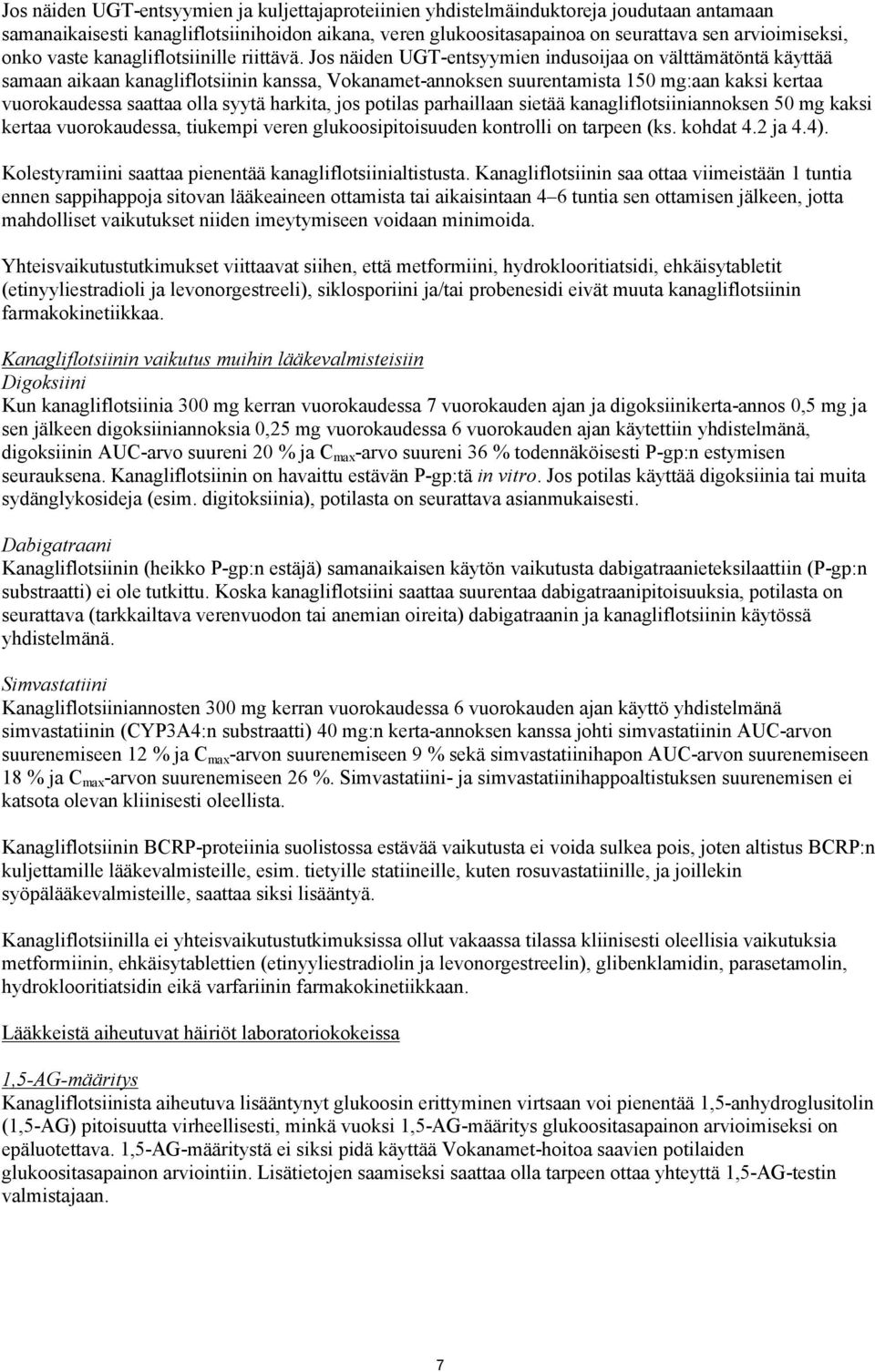 Jos näiden UGT-entsyymien ja kuljettajaproteiinien yhdistelmäinduktoreja joudutaan antamaan samanaikaisesti kanagliflotsiinihoidon aikana, veren glukoositasapainoa on seurattava sen arvioimiseksi, onko vaste kanagliflotsiinille riittävä. Jos näiden UGT-entsyymien indusoijaa on välttämätöntä käyttää samaan aikaan kanagliflotsiinin kanssa, Vokanamet-annoksen suurentamista 150 mg:aan kaksi kertaa vuorokaudessa saattaa olla syytä harkita, jos potilas parhaillaan sietää kanagliflotsiiniannoksen 50 mg kaksi kertaa vuorokaudessa, tiukempi veren glukoosipitoisuuden kontrolli on tarpeen (ks. kohdat 4.2 ja 4.4).

Kolestyramiini saattaa pienentää kanagliflotsiinialtistusta. Kanagliflotsiinin saa ottaa viimeistään 1 tuntia ennen sappihappoja sitovan lääkeaineen ottamista tai aikaisintaan 4–6 tuntia sen ottamisen jälkeen, jotta mahdolliset vaikutukset niiden imeytymiseen voidaan minimoida.

Yhteisvaikutustutkimukset viittaavat siihen, että metformiini, hydroklooritiatsidi, ehkäisytabletit (etinyyliestradioli ja levonorgestreeli), siklosporiini ja/tai probenesidi eivät muuta kanagliflotsiinin farmakokinetiikkaa.

Kanagliflotsiinin vaikutus muihin lääkevalmisteisiin
Digoksiini
Kun kanagliflotsiinia 300 mg kerran vuorokaudessa 7 vuorokauden ajan ja digoksiinikerta-annos 0,5 mg ja sen jälkeen digoksiiniannoksia 0,25 mg vuorokaudessa 6 vuorokauden ajan käytettiin yhdistelmänä, digoksiinin AUC-arvo suureni 20 % ja $C_{max}$-arvo suureni 36 % todennäköisesti P-gp:n estymisen seurauksena. Kanagliflotsiinin on havaittu estävän P-gp:tä in vitro. Jos potilas käyttää digoksiinia tai muita sydänglykosideja (esim. digitoksiinia), potilasta on seurattava asianmukaisesti.

Dabigatraani
Kanagliflotsiinin (heikko P-gp:n estäjä) samanaikaisen käytön vaikutusta dabigatraanieteksilaattiin (P-gp:n substraatti) ei ole tutkittu. Koska kanagliflotsiini saattaa suurentaa dabigatraanipitoisuuksia, potilasta on seurattava (tarkkailtava verenvuodon tai anemian oireita) dabigatraanin ja kanagliflotsiinin käytössä yhdistelmänä.

Simvastatiini
Kanagliflotsiiniannosten 300 mg kerran vuorokaudessa 6 vuorokauden ajan käyttö yhdistelmänä simvastatiinin (CYP3A4:n substraatti) 40 mg:n kerta-annoksen kanssa johti simvastatiinin AUC-arvon suurenemiseen 12 % ja $C_{max}$-arvon suurenemiseen 9 % sekä simvastatiinihapon AUC-arvon suurenemiseen 18 % ja $C_{max}$-arvon suurenemiseen 26 %. Simvastatiini- ja simvastatiinihappoaltistuksen suurenemisen ei katsota olevan kliinisesti oleellista.

Kanagliflotsiinin BCRP-proteiinia suolistossa estävää vaikutusta ei voida sulkea pois, joten altistus BCRP:n kuljettamille lääkevalmisteille, esim. tietyille statiineille, kuten rosuvastatiinille, ja joillekin syöpälääkevalmisteille, saattaa siksi lisääntyä.

Kanagliflotsiinilla ei yhteisvaikutustutkimuksissa ollut vakaassa tilassa kliinisesti oleellisia vaikutuksia metformiinin, ehkäisytablettien (etinyyliestradiolin ja levonorgestreelin), glibenklamidin, parasetamolin, hydroklooritiatsidin eikä varfariinin farmakokinetiikkaan.

Lääkkeistä aiheutuvat häiriöt laboratoriokokeissa

1,5-AG-määritys
Kanagliflotsiinista aiheutuva lisääntynyt glukoosin erittyminen virtsaan voi pienentää 1,5-anhydroglusitolin (1,5-AG) pitoisuutta virheellisesti, minkä vuoksi 1,5-AG-määritys glukoositasapainon arvioimiseksi on epäluotettava. 1,5-AG-määritystä ei siksi pidä käyttää Vokanamet-hoitoa saavien potilaiden glukoositasapainon arviointiin. Lisätietojen saamiseksi saattaa olla tarpeen ottaa yhteyttä 1,5-AG-testin valmistajaan.

7